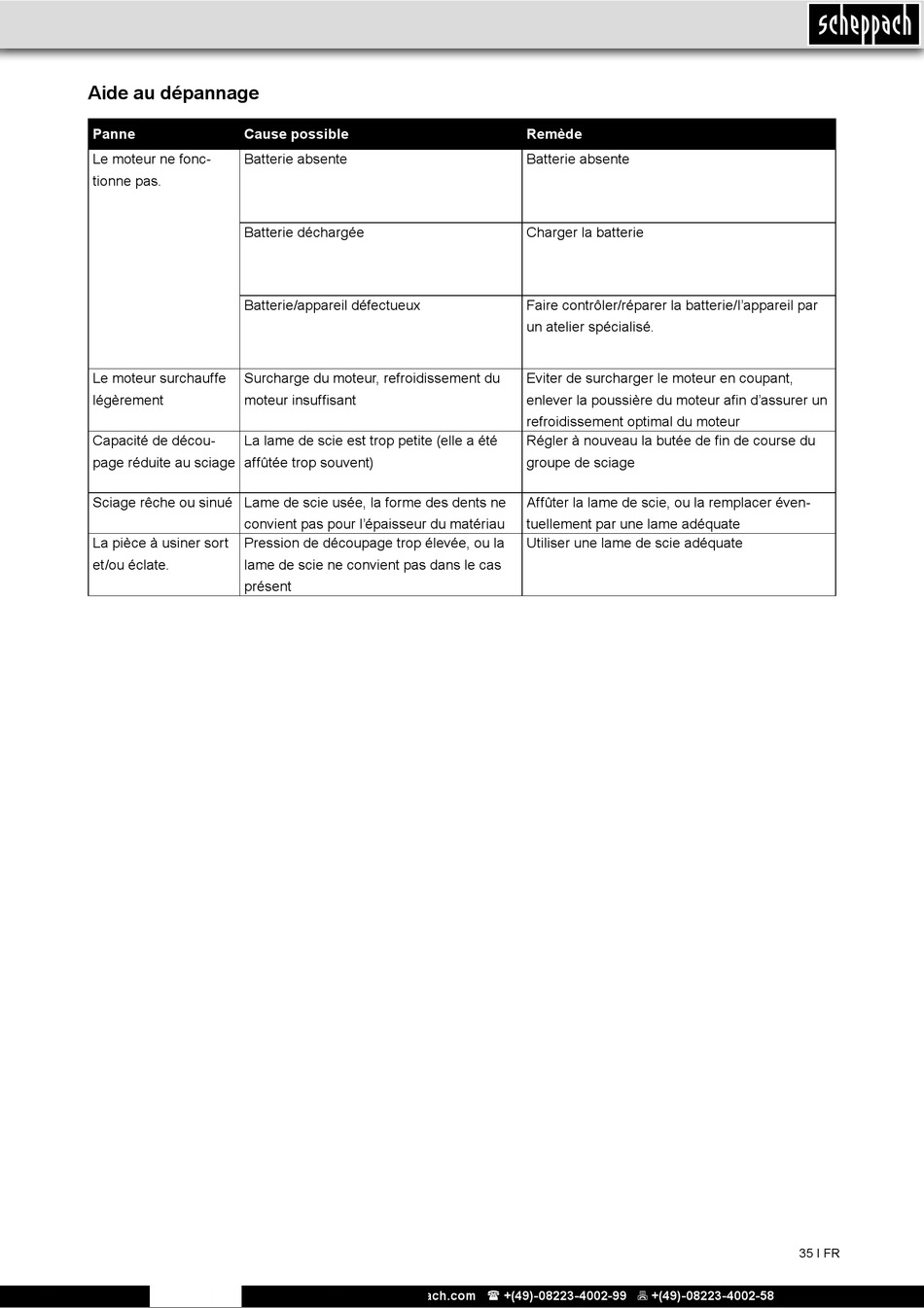 scheppach

Aide au dépannage

| Panne | Cause possible | Remède |
|---|---|---|
| Le moteur ne fonctionne pas. | Batterie absente | Batterie absente |
| | Batterie déchargée | Charger la batterie |
| | Batterie/appareil défectueux | Faire contrôler/réparer la batterie/l'appareil par un atelier spécialisé. |
| Le moteur surchauffe légèrement | Surcharge du moteur, refroidissement du moteur insuffisant | Eviter de surcharger le moteur en coupant, enlever la poussière du moteur afin d'assurer un refroidissement optimal du moteur |
| Capacité de découpage réduite au sciage | La lame de scie est trop petite (elle a été affûtée trop souvent) | Régler à nouveau la butée de fin de course du groupe de sciage |
| Sciage rêche ou sinué | Lame de scie usée, la forme des dents ne convient pas pour l'épaisseur du matériau | Affûter la lame de scie, ou la remplacer éventuellement par une lame adéquate |
| La pièce à usiner sort et/ou éclate. | Pression de découpage trop élevée, ou la lame de scie ne convient pas dans le cas présent | Utiliser une lame de scie adéquate |

35 I FR

ach.com ☎ +(49)-08223-4002-99 +(49)-08223-4002-58